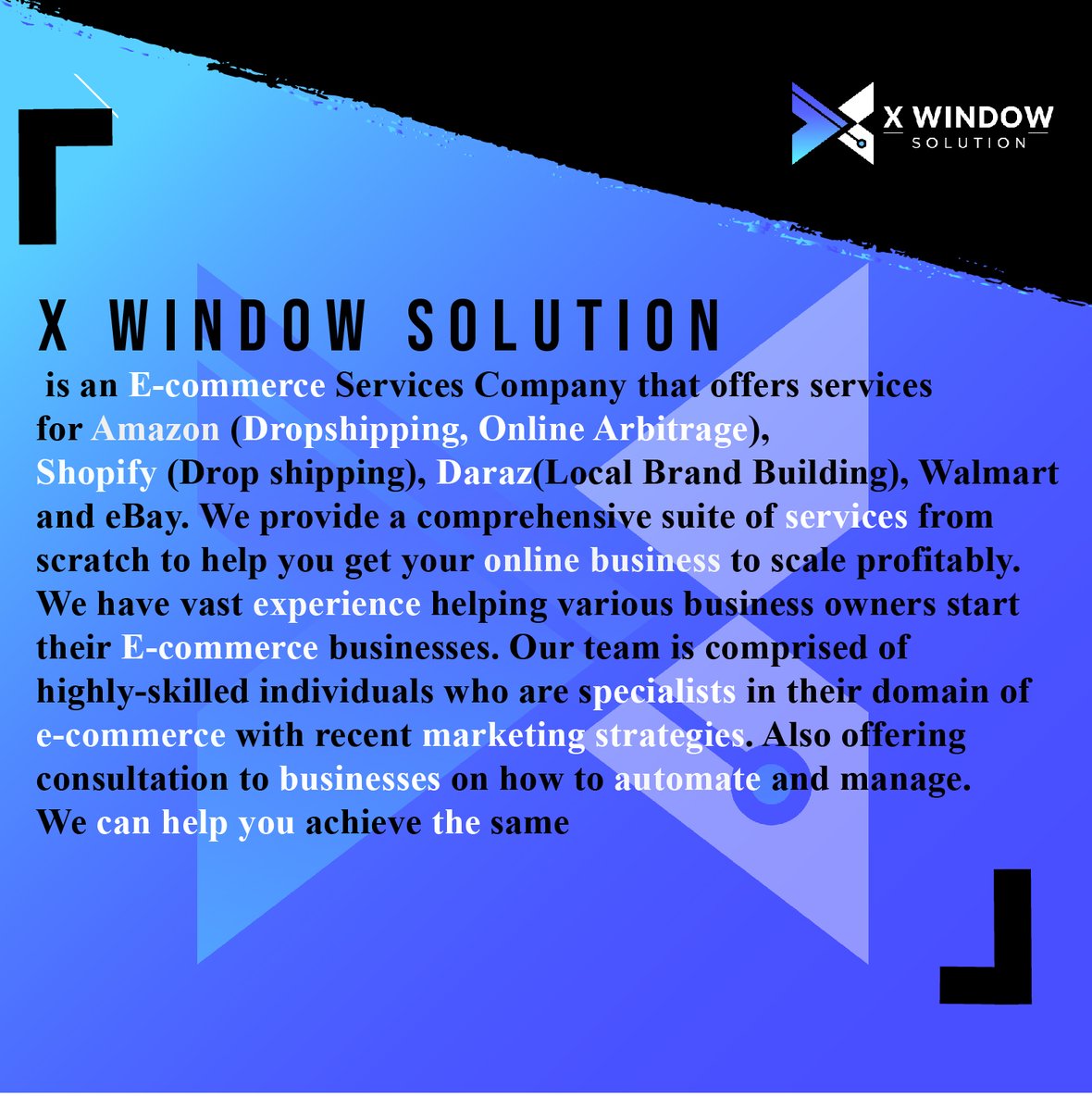 X WINDOW SOLUTION

X WINDOW SOLUTION

is an E-commerce Services Company that offers services for Amazon (Dropshipping, Online Arbitrage), Shopify (Drop shipping), Daraz(Local Brand Building), Walmart and eBay. We provide a comprehensive suite of services from scratch to help you get your online business to scale profitably. We have vast experience helping various business owners start their E-commerce businesses. Our team is comprised of highly-skilled individuals who are specialists in their domain of e-commerce with recent marketing strategies. Also offering consultation to businesses on how to automate and manage. We can help you achieve the same